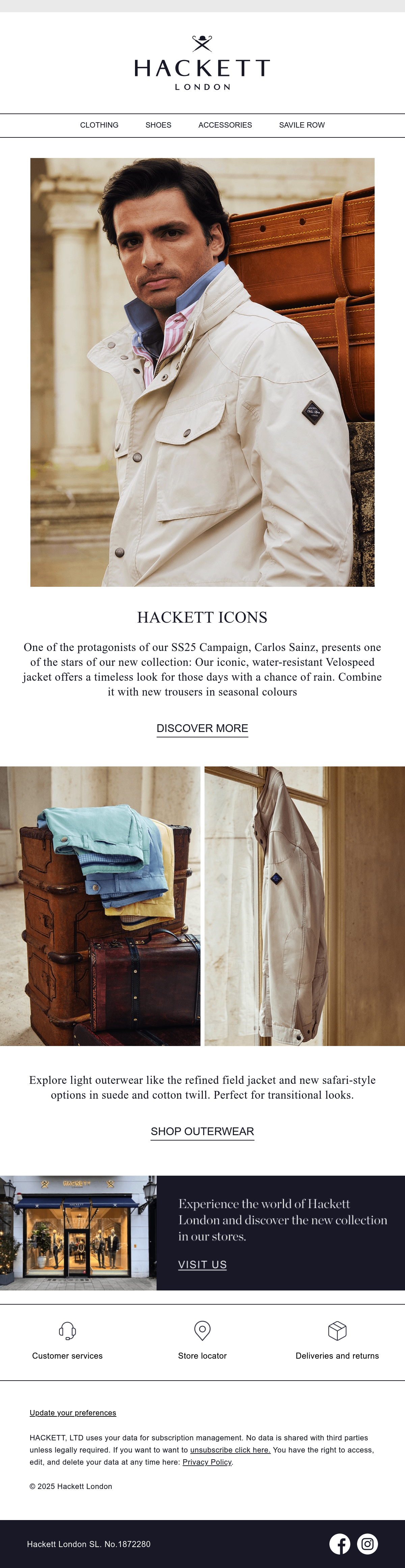 HACKETT
LONDON

CLOTHING SHOES ACCESSORIES SAVILE ROW

HACKETT ICONS

One of the protagonists of our SS25 Campaign, Carlos Sainz, presents one of the stars of our new collection: Our iconic, water-resistant Velospeed jacket offers a timeless look for those days with a chance of rain. Combine it with new trousers in seasonal colours

DISCOVER MORE

Explore light outerwear like the refined field jacket and new safari-style options in suede and cotton twill. Perfect for transitional looks.

SHOP OUTERWEAR

Experience the world of Hackett London and discover the new collection in our stores.

VISIT US

Customer services

Store locator

Deliveries and returns

Update your preferences

HACKETT, LTD uses your data for subscription management. No data is shared with third parties unless legally required. If you want to want to unsubscribe click here. You have the right to access, edit, and delete your data at any time here: Privacy Policy.

© 2025 Hackett London

Hackett London SL. No.1872280